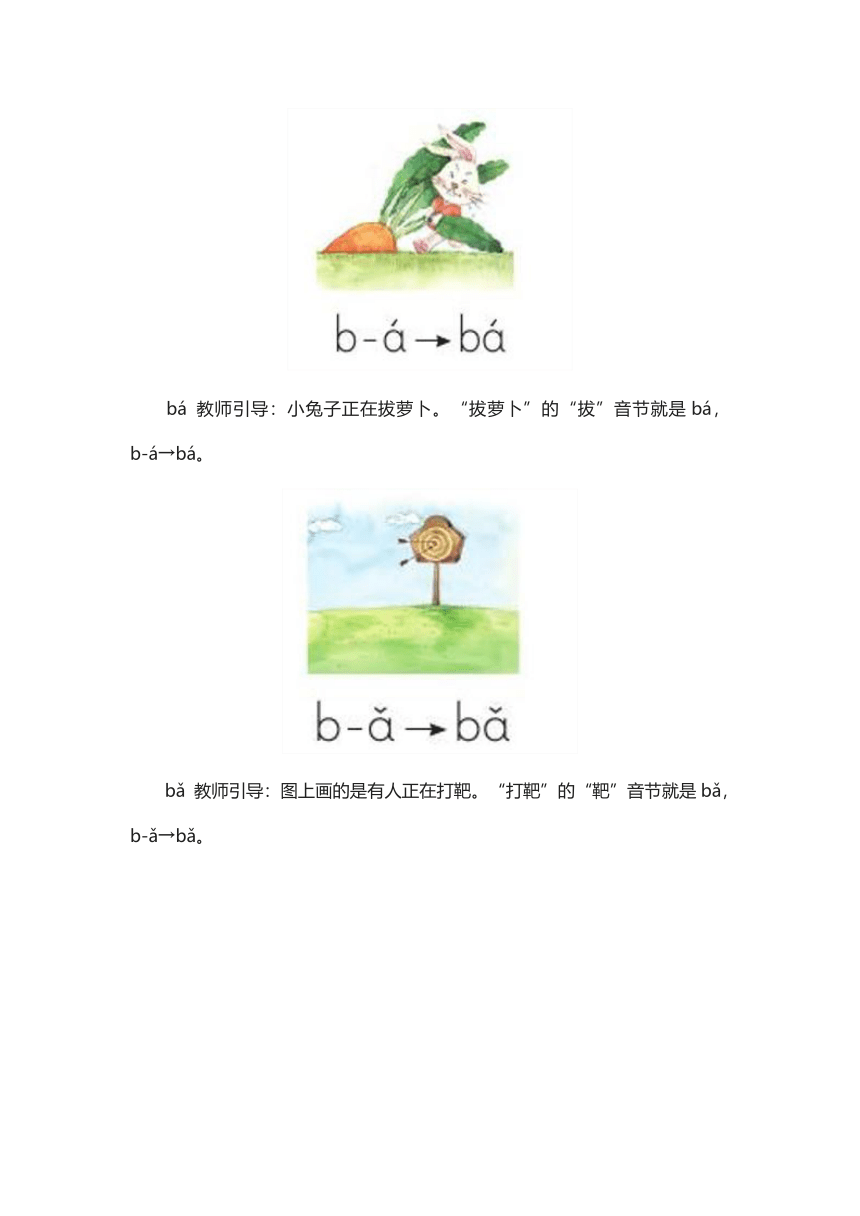 b-á→bá

bá 教师引导：小兔子正在拔萝卜。“拔萝卜”的“拔”音节就是 bá，b-á→bá。

b-ǎ→bǎ

bǎ 教师引导：图上画的是有人正在打靶。“打靶”的“靶”音节就是 bǎ，b-ǎ→bǎ。